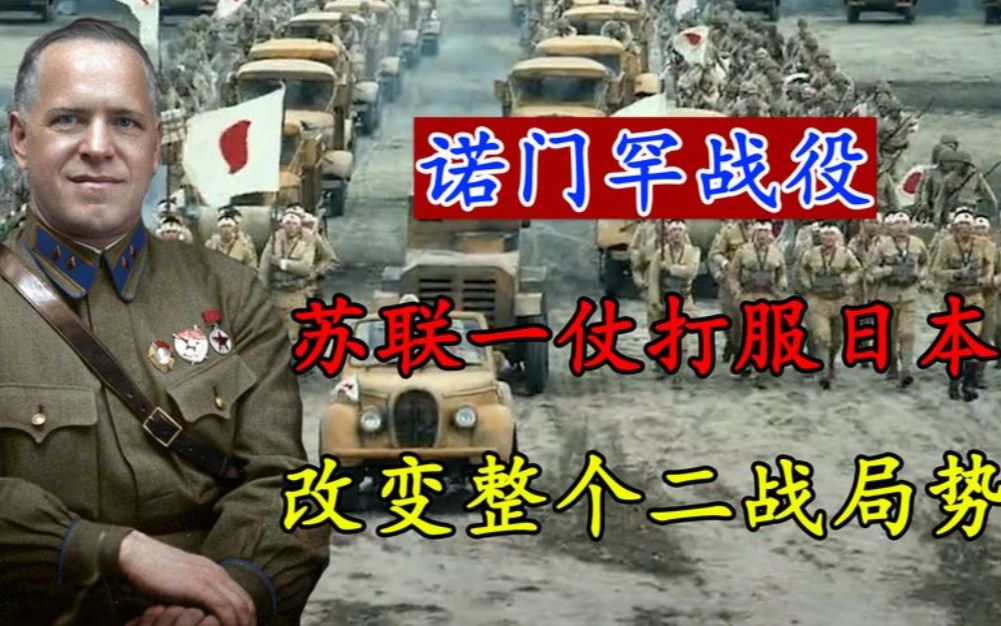 诺门罕战役

苏联一仗打服日本

改变整个二战局势